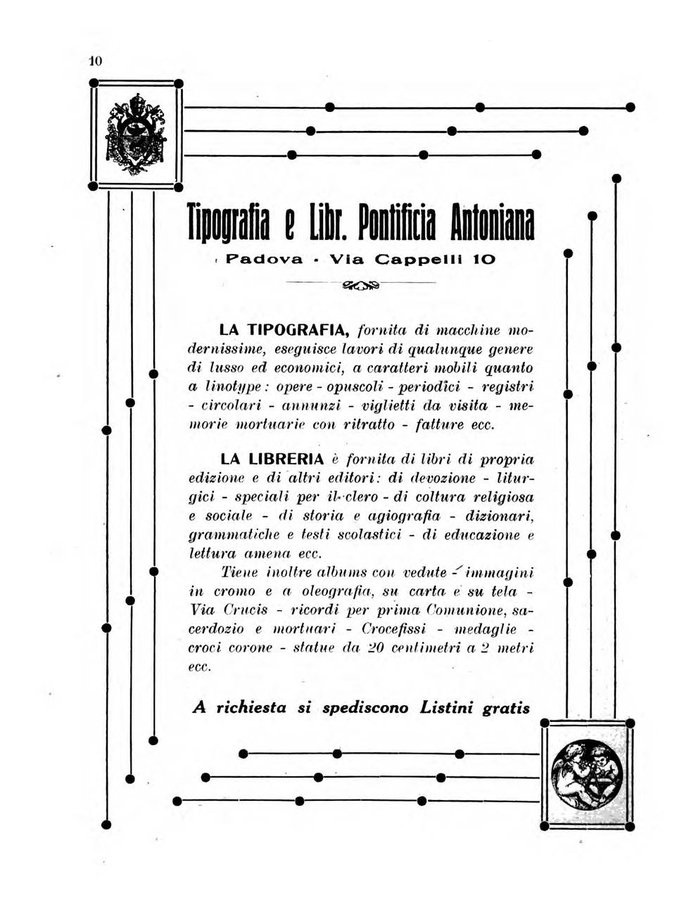 10

Tipografia e Libr. Pontificia Antoniana

Padova - Via Cappelli 10

LA TIPOGRAFIA, fornita di macchine modernissime, eseguisce lavori di qualunque genere di lusso ed economici, a caratteri mobili quanto a linotype: opere - opuscoli - periodici - registri - circolari - annunzi - viglietti da visita - memorie mortuarie con ritratto - fatture ecc.

LA LIBRERIA è fornita di libri di propria edizione e di altri editori: di devozione - liturgici - speciali per il clero - di coltura religiosa e sociale - di storia e agiografia - dizionari, grammatiche e testi scolastici - di educazione e lettura amena ecc.

Tiene inoltre albums con vedute - immagini in cromo e a oleografia, su carta e su tela - Via Crucis - ricordi per prima Comunione, sacerdozio e mortuari - Crocefissi - medaglie - croci corone - statue da 20 centimetri a 2 metri ecc.

A richiesta si spediscono Listini gratis